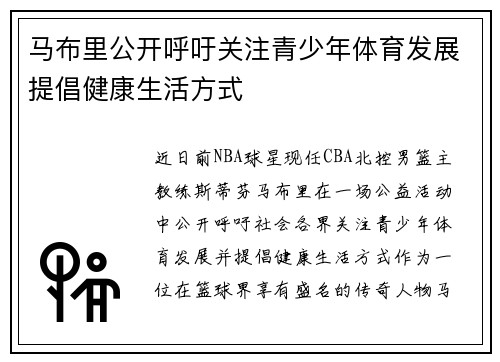 马布里公开呼吁关注青少年体育发展提倡健康生活方式

近日前NBA球星现任CBA北控男篮主教练斯蒂芬马布里在一场公益活动中公开呼吁社会各界关注青少年体育发展并提倡健康生活方式作为一位在篮球界享有盛名的传奇人物马